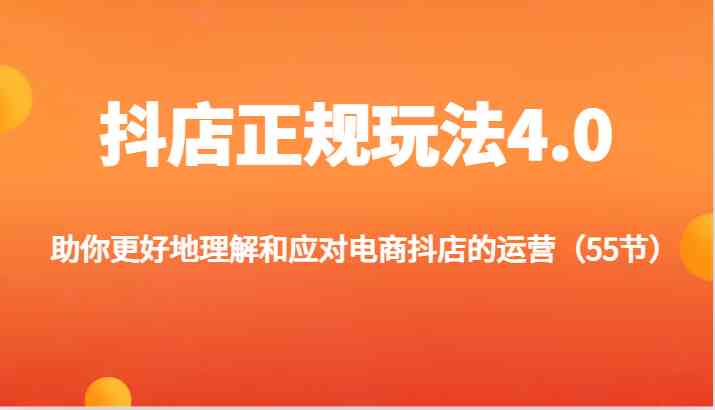 抖店正规玩法4.0

助你更好地理解和应对电商抖店的运营（55节）